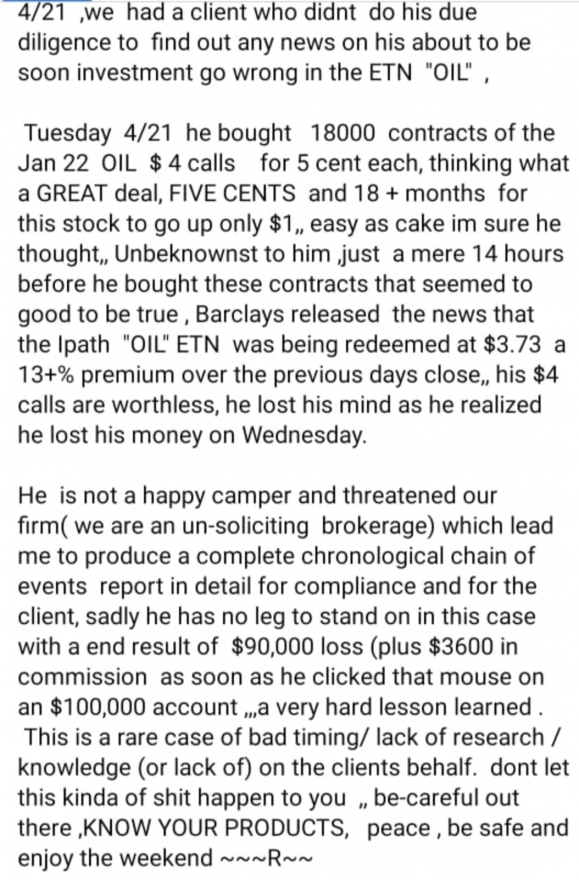 4/21 ,we had a client who didnt do his due diligence to find out any news on his about to be soon investment go wrong in the ETN "OIL" ,

Tuesday 4/21 he bought 18000 contracts of the Jan 22 OIL $ 4 calls for 5 cent each, thinking what a GREAT deal, FIVE CENTS and 18 + months for this stock to go up only $1,, easy as cake im sure he thought,, Unbeknownst to him ,just a mere 14 hours before he bought these contracts that seemed to good to be true , Barclays released the news that the Ipath "OIL" ETN was being redeemed at $3.73 a 13+% premium over the previous days close,, his $4 calls are worthless, he lost his mind as he realized he lost his money on Wednesday.

He is not a happy camper and threatened our firm( we are an un-soliciting brokerage) which lead me to produce a complete chronological chain of events report in detail for compliance and for the client, sadly he has no leg to stand on in this case with a end result of $90,000 loss (plus $3600 in commission as soon as he clicked that mouse on an $100,000 account ,,,a very hard lesson learned . This is a rare case of bad timing/ lack of research / knowledge (or lack of) on the clients behalf. dont let this kinda of shit happen to you ,, be-careful out there ,KNOW YOUR PRODUCTS, peace , be safe and enjoy the weekend ~~~R~~